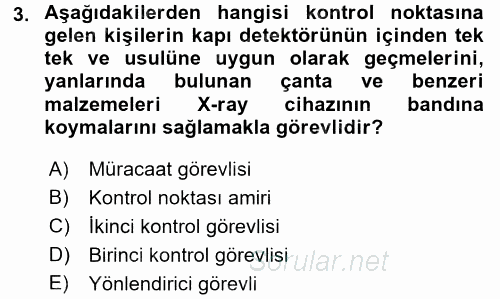 3. Aşağıdakilerden hangisi kontrol noktasına gelen kişilerin kapı detektörünün içinden tek tek ve usulüne uygun olarak geçmelerini, yanlarında bulunan çanta ve benzeri malzemeleri X-ray cihazının bandına koymalarını sağlamakla görevlidir?

A) Müracaat görevlisi
B) Kontrol noktası amiri
C) İkinci kontrol görevlisi
D) Birinci kontrol görevlisi
E) Yönlendirici görevli

Sorular.net